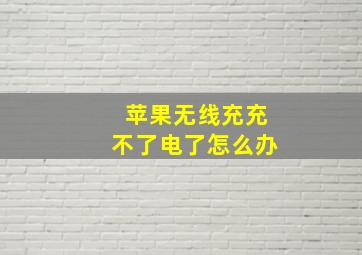 苹果无线充充
不了电了怎么办